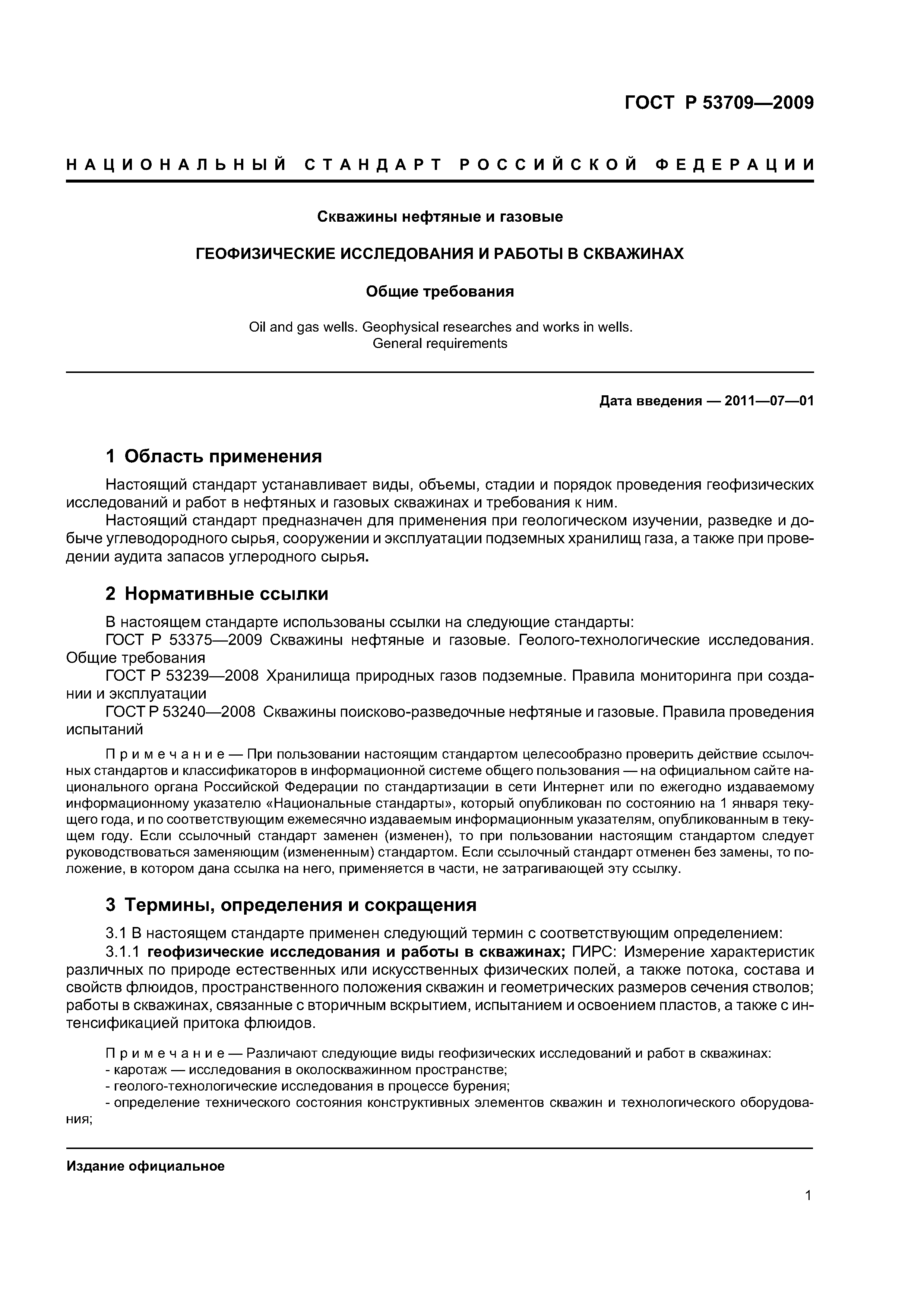 ГОСТ Р 53709—2009

НАЦИОНАЛЬНЫЙ СТАНДАРТ РОССИЙСКОЙ ФЕДЕРАЦИИ

Скважины нефтяные и газовые

ГЕОФИЗИЧЕСКИЕ ИССЛЕДОВАНИЯ И РАБОТЫ В СКВАЖИНАХ

Общие требования

Oil and gas wells. Geophysical researches and works in wells. General requirements

Дата введения — 2011—07—01

1 Область применения

Настоящий стандарт устанавливает виды, объемы, стадии и порядок проведения геофизических исследований и работ в нефтяных и газовых скважинах и требования к ним.

Настоящий стандарт предназначен для применения при геологическом изучении, разведке и добыче углеводородного сырья, сооружении и эксплуатации подземных хранилищ газа, а также при проведении аудита запасов углеродного сырья.

2 Нормативные ссылки

В настоящем стандарте использованы ссылки на следующие стандарты:

ГОСТ Р 53375—2009 Скважины нефтяные и газовые. Геолого-технологические исследования. Общие требования

ГОСТ Р 53239—2008 Хранилища природных газов подземные. Правила мониторинга при создании и эксплуатации

ГОСТ Р 53240—2008 Скважины поисково-разведочные нефтяные и газовые. Правила проведения испытаний

Примечание — При пользовании настоящим стандартом целесообразно проверить действие ссылочных стандартов и классификаторов в информационной системе общего пользования — на официальном сайте национального органа Российской Федерации по стандартизации в сети Интернет или по ежегодно издаваемому информационному указателю «Национальные стандарты», который опубликован по состоянию на 1 января текущего года, и по соответствующим ежемесячно издаваемым информационным указателям, опубликованным в текущем году. Если ссылочный стандарт заменен (изменен), то при пользовании настоящим стандартом следует руководствоваться заменяющим (измененным) стандартом. Если ссылочный стандарт отменен без замены, то положение, в котором дана ссылка на него, применяется в части, не затрагивающей эту ссылку.

3 Термины, определения и сокращения

3.1 В настоящем стандарте применен следующий термин с соответствующим определением:

3.1.1 геофизические исследования и работы в скважинах; ГИРС: Измерение характеристик различных по природе естественных или искусственных физических полей, а также потока, состава и свойств флюидов, пространственного положения скважин и геометрических размеров сечения стволов; работы в скважинах, связанные с вторичным вскрытием, испытанием и освоением пластов, а также с интенсификацией притока флюидов.

Примечание — Различают следующие виды геофизических исследований и работ в скважинах:
- каротаж — исследования в околоскважинном пространстве;
- геолого-технологические исследования в процессе бурения;
- определение технического состояния конструктивных элементов скважин и технологического оборудования;

Издание официальное

1